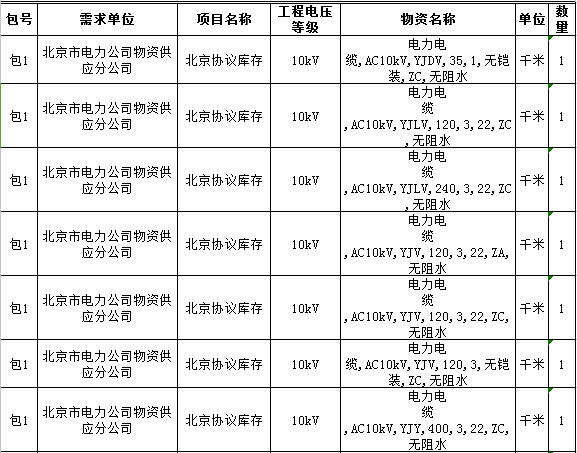 | 包号 | 需求单位 | 项目名称 | 工程电压等级 | 物资名称 | 单位 | 数量 |
|---|---|---|---|---|---|---|
| 包1 | 北京市电力公司物资供应分公司 | 北京协议库存 | 10kV | 电力电缆,AC10kV,YJDV,35,1,无铠装,ZC,无阻水 | 千米 | 1 |
| 包1 | 北京市电力公司物资供应分公司 | 北京协议库存 | 10kV | 电力电缆,AC10kV,YJLV,120,3,22,ZC,无阻水 | 千米 | 1 |
| 包1 | 北京市电力公司物资供应分公司 | 北京协议库存 | 10kV | 电力电缆,AC10kV,YJLV,240,3,22,ZC,无阻水 | 千米 | 1 |
| 包1 | 北京市电力公司物资供应分公司 | 北京协议库存 | 10kV | 电力电缆,AC10kV,YJV,120,3,22,ZA,无阻水 | 千米 | 1 |
| 包1 | 北京市电力公司物资供应分公司 | 北京协议库存 | 10kV | 电力电缆,AC10kV,YJV,120,3,22,ZC,无阻水 | 千米 | 1 |
| 包1 | 北京市电力公司物资供应分公司 | 北京协议库存 | 10kV | 电力电缆,AC10kV,YJV,120,3,无铠装,ZC,无阻水 | 千米 | 1 |
| 包1 | 北京市电力公司物资供应分公司 | 北京协议库存 | 10kV | 电力电缆,AC10kV,YJY,400,3,22,ZC,无阻水 | 千米 | 1 |